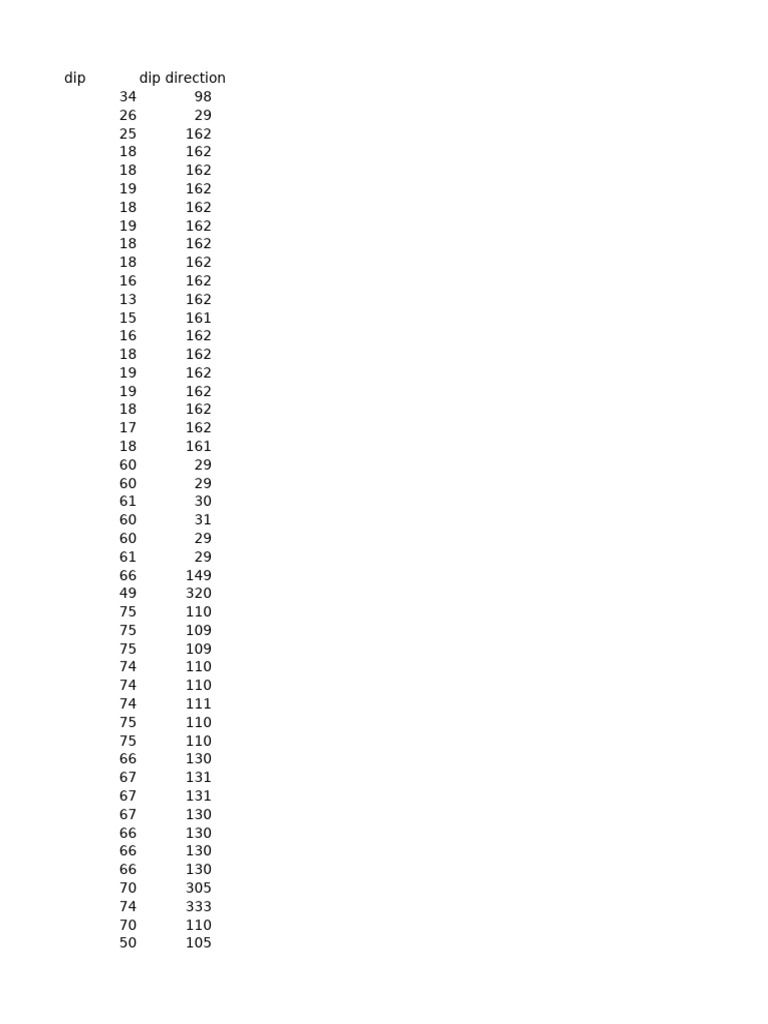 | dip | dip direction |
|---|---|
| 34 | 98 |
| 26 | 29 |
| 25 | 162 |
| 18 | 162 |
| 18 | 162 |
| 19 | 162 |
| 18 | 162 |
| 19 | 162 |
| 18 | 162 |
| 18 | 162 |
| 16 | 162 |
| 13 | 162 |
| 15 | 161 |
| 16 | 162 |
| 18 | 162 |
| 19 | 162 |
| 19 | 162 |
| 18 | 162 |
| 17 | 162 |
| 18 | 161 |
| 60 | 29 |
| 60 | 29 |
| 61 | 30 |
| 60 | 31 |
| 60 | 29 |
| 61 | 29 |
| 66 | 149 |
| 49 | 320 |
| 75 | 110 |
| 75 | 109 |
| 75 | 109 |
| 74 | 110 |
| 74 | 110 |
| 74 | 111 |
| 75 | 110 |
| 75 | 110 |
| 66 | 130 |
| 67 | 131 |
| 67 | 131 |
| 67 | 130 |
| 66 | 130 |
| 66 | 130 |
| 66 | 130 |
| 70 | 305 |
| 74 | 333 |
| 70 | 110 |
| 50 | 105 |